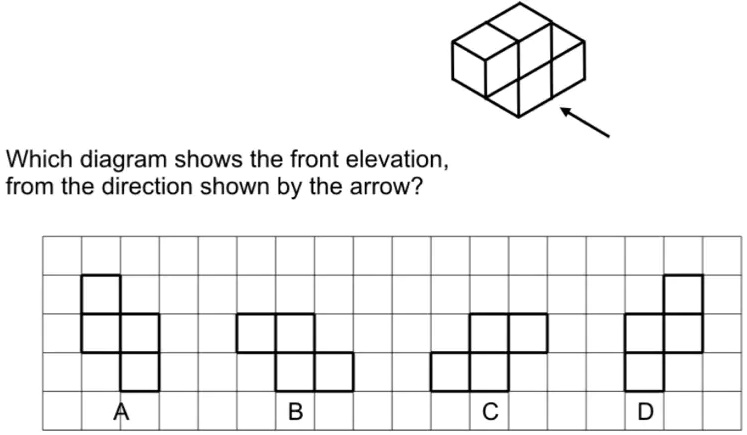 Which diagram shows the front elevation, from the direction shown by the arrow?

A

B

C

D